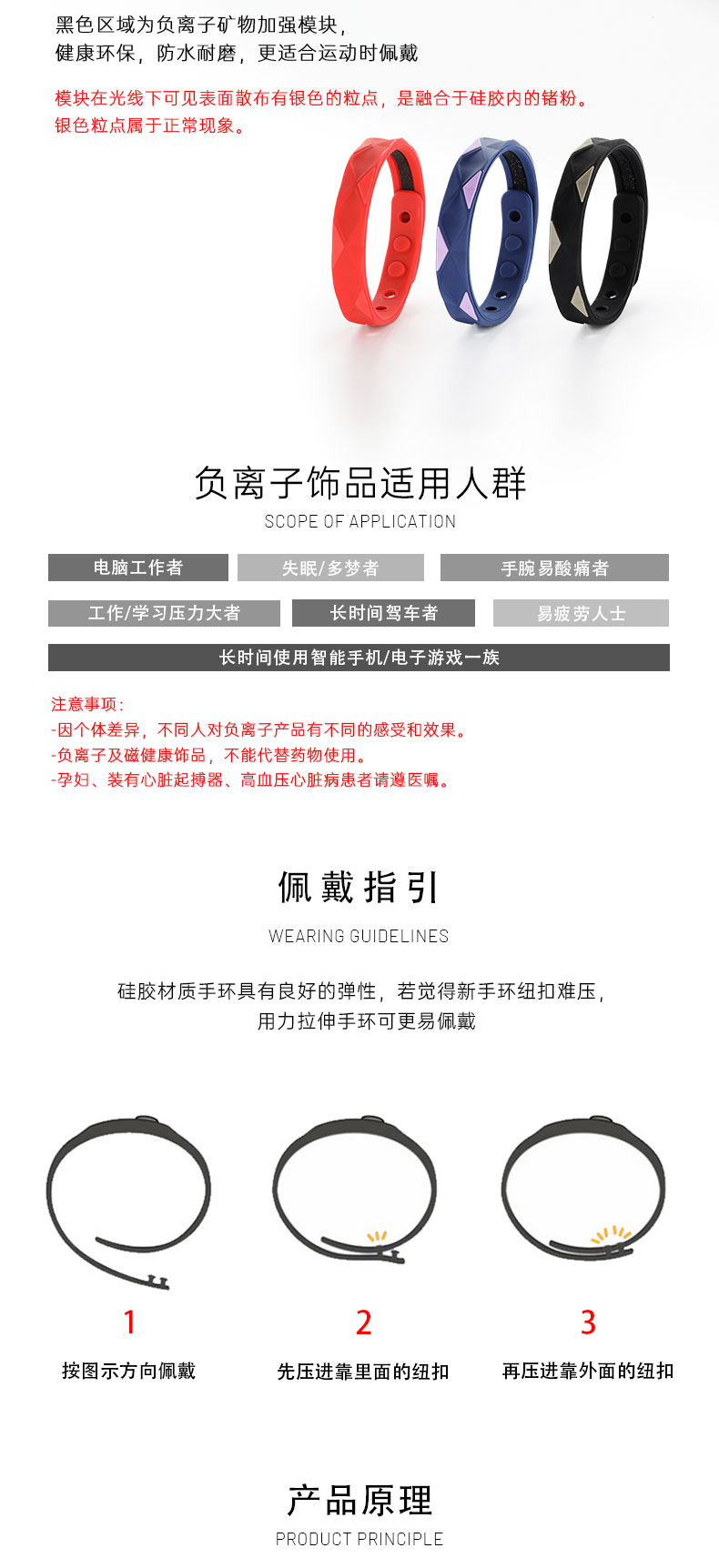 黑色区域为负离子矿物加强模块，
健康环保，防水耐磨，更适合运动时佩戴

模块在光线下可见表面散布有银色的粒点，是融合于硅胶内的锗粉。
银色粒点属于正常现象。

负离子饰品适用人群
SCOPE OF APPLICATION

电脑工作者
失眠/多梦者
手腕易酸痛者
工作/学习压力大者
长时间驾车者
易疲劳人士
长时间使用智能手机/电子游戏一族

注意事项：
-因个体差异，不同人对负离子产品有不同的感受和效果。
-负离子及磁健康饰品，不能代替药物使用。
-孕妇、装有心脏起搏器、高血压心脏病患者请遵医嘱。

佩戴指引
WEARING GUIDELINES

硅胶材质手环具有良好的弹性，若觉得新手环纽扣难压，
用力拉伸手环可更易佩戴

1
按图示方向佩戴

2
先压进靠里面的纽扣

3
再压进靠外面的纽扣

产品原理
PRODUCT PRINCIPLE